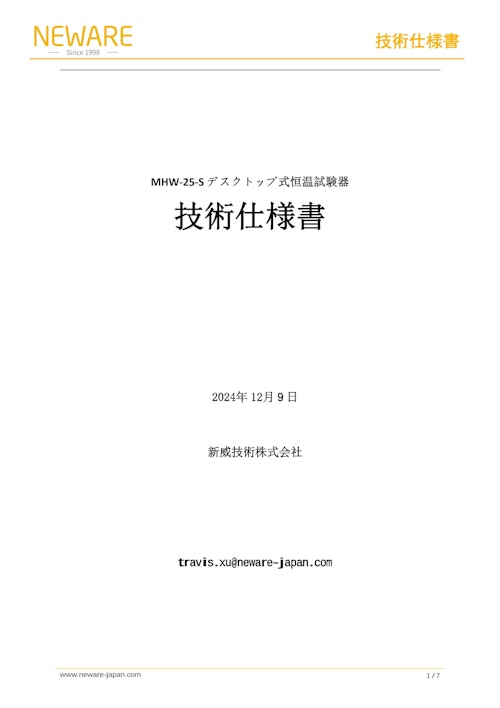 NEWARE
Since 1998

技術仕様書

MHW-25-S デスクトップ式恒温試験器

技術仕様書

2024年 12月 9 日

新威技術株式会社

travis.xu@neware-japan.com

www.neware-japan.com

1 / 7